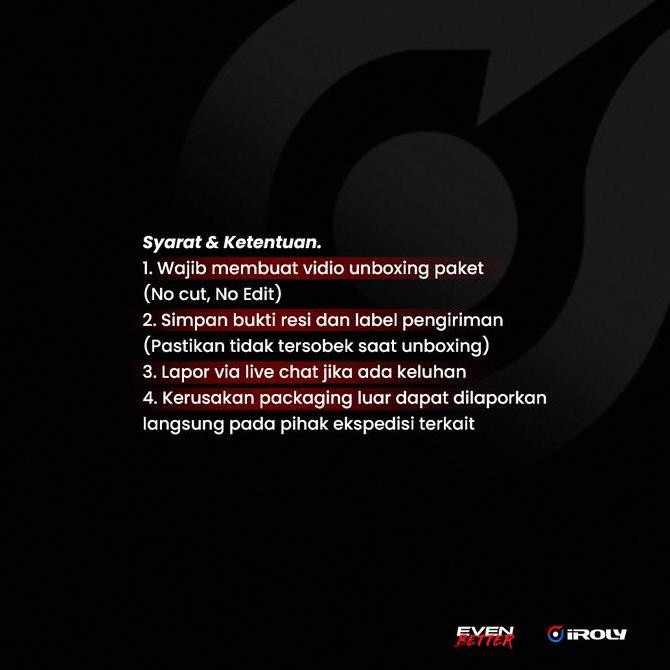 Syarat & Ketentuan.
1. Wajib membuat vidio unboxing paket (No cut, No Edit)
2. Simpan bukti resi dan label pengiriman (Pastikan tidak tersobek saat unboxing)
3. Lapor via live chat jika ada keluhan
4. Kerusakan packaging luar dapat dilaporkan langsung pada pihak ekspedisi terkait

EVEN BETTER

iROLY